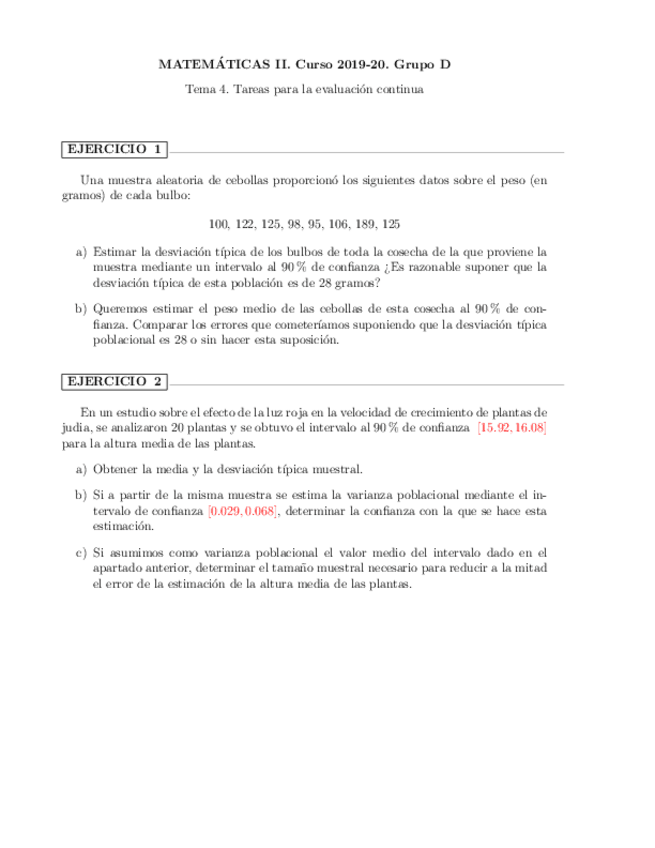 MATEMÁTICAS II. Curso 2019-20. Grupo D

Tema 4. Tareas para la evaluación continua

EJERCICIO 1

Una muestra aleatoria de cebollas proporcionó los siguientes datos sobre el peso (en gramos) de cada bulbo:

100, 122, 125, 98, 95, 106, 189, 125

a) Estimar la desviación típica de los bulbos de toda la cosecha de la que proviene la muestra mediante un intervalo al 90 % de confianza ¿Es razonable suponer que la desviación típica de esta población es de 28 gramos?

b) Queremos estimar el peso medio de las cebollas de esta cosecha al 90 % de confianza. Comparar los errores que cometeríamos suponiendo que la desviación típica poblacional es 28 o sin hacer esta suposición.

EJERCICIO 2

En un estudio sobre el efecto de la luz roja en la velocidad de crecimiento de plantas de judia, se analizaron 20 plantas y se obtuvo el intervalo al 90 % de confianza $[15.92, 16.08]$ para la altura media de las plantas.

a) Obtener la media y la desviación típica muestral.

b) Si a partir de la misma muestra se estima la varianza poblacional mediante el intervalo de confianza $[0.029, 0.068]$, determinar la confianza con la que se hace esta estimación.

c) Si asumimos como varianza poblacional el valor medio del intervalo dado en el apartado anterior, determinar el tamaño muestral necesario para reducir a la mitad el error de la estimación de la altura media de las plantas.